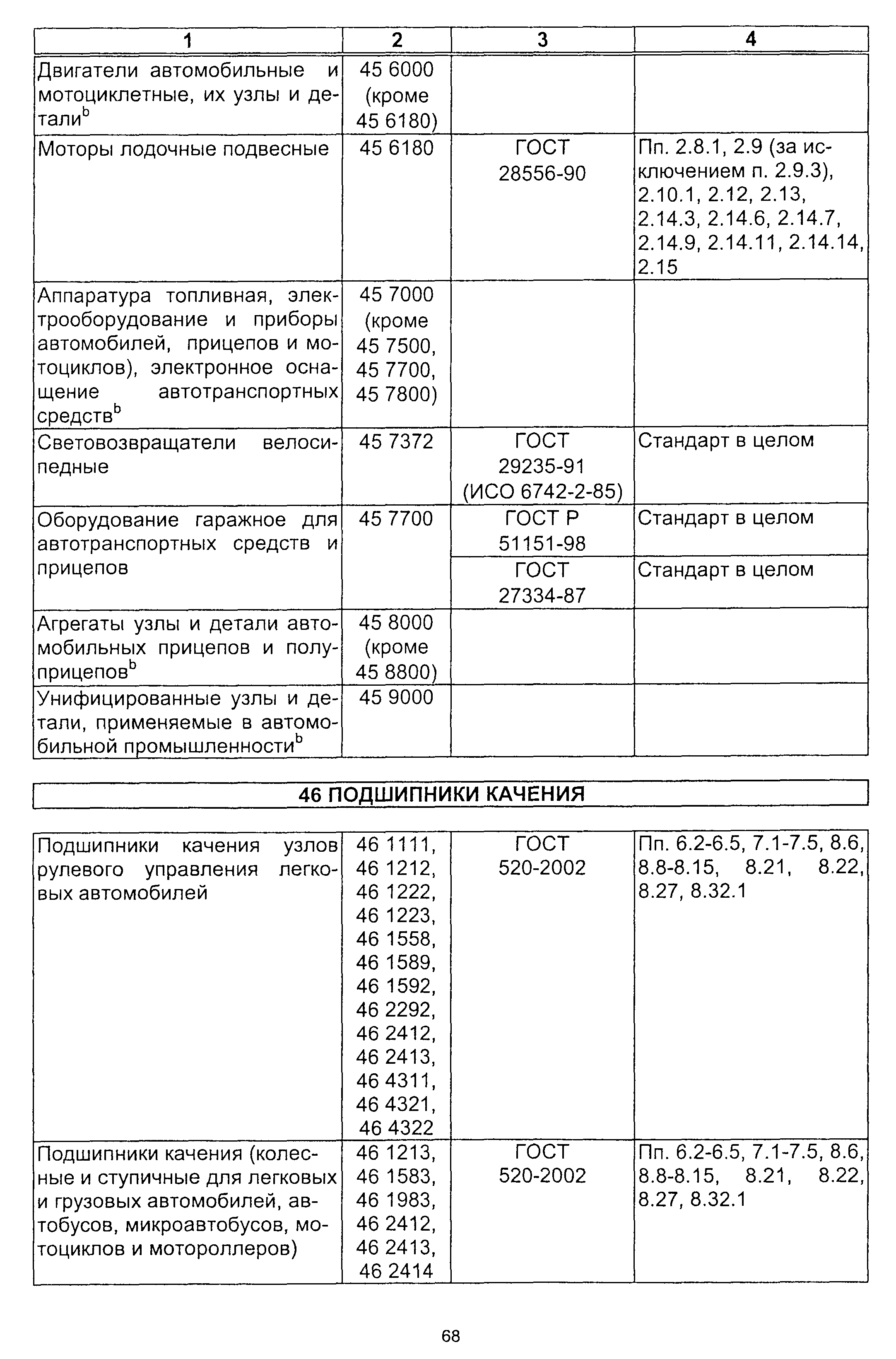 | 1 | 2 | 3 | 4 |
|---|---|---|---|
| Двигатели автомобильные и мотоциклетные, их узлы и детали$^b$ | 45 6000 (кроме 45 6180) | | |
| Моторы лодочные подвесные | 45 6180 | ГОСТ 28556-90 | Пп. 2.8.1, 2.9 (за исключением п. 2.9.3), 2.10.1, 2.12, 2.13, 2.14.3, 2.14.6, 2.14.7, 2.14.9, 2.14.11, 2.14.14, 2.15 |
| Аппаратура топливная, электрооборудование и приборы автомобилей, прицепов и мотоциклов), электронное оснащение автотранспортных средств$^b$ | 45 7000 (кроме 45 7500, 45 7700, 45 7800) | | |
| Световозвращатели велосипедные | 45 7372 | ГОСТ 29235-91 (ИСО 6742-2-85) | Стандарт в целом |
| Оборудование гаражное для автотранспортных средств и прицепов | 45 7700 | ГОСТ Р 51151-98 | Стандарт в целом |
| | | ГОСТ 27334-87 | Стандарт в целом |
| Агрегаты узлы и детали автомобильных прицепов и полуприцепов$^b$ | 45 8000 (кроме 45 8800) | | |
| Унифицированные узлы и детали, применяемые в автомобильной промышленности$^b$ | 45 9000 | | |

46 ПОДШИПНИКИ КАЧЕНИЯ

| | | | |
|---|---|---|---|
| Подшипники качения узлов рулевого управления легковых автомобилей | 46 1111, 46 1212, 46 1222, 46 1223, 46 1558, 46 1589, 46 1592, 46 2292, 46 2412, 46 2413, 46 4311, 46 4321, 46 4322 | ГОСТ 520-2002 | Пп. 6.2-6.5, 7.1-7.5, 8.6, 8.8-8.15, 8.21, 8.22, 8.27, 8.32.1 |
| Подшипники качения (колесные и ступичные для легковых и грузовых автомобилей, автобусов, микроавтобусов, мотоциклов и мотороллеров) | 46 1213, 46 1583, 46 1983, 46 2412, 46 2413, 46 2414 | ГОСТ 520-2002 | Пп. 6.2-6.5, 7.1-7.5, 8.6, 8.8-8.15, 8.21, 8.22, 8.27, 8.32.1 |

68